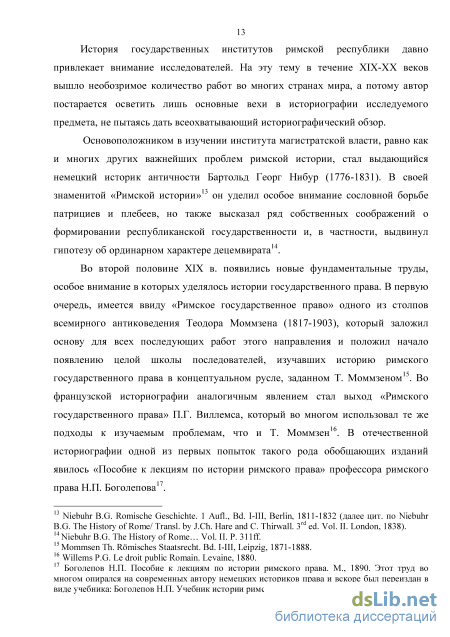 13

История государственных институтов римской республики давно привлекает внимание исследователей. На эту тему в течение XIX-XX веков вышло необозримое количество работ во многих странах мира, а потому автор постарается осветить лишь основные вехи в историографии исследуемого предмета, не пытаясь дать всеохватывающий историографический обзор.

Основоположником в изучении института магистратской власти, равно как и многих других важнейших проблем римской истории, стал выдающийся немецкий историк античности Бартольд Георг Нибур (1776-1831). В своей знаменитой «Римской истории»$^{13}$ он уделил особое внимание сословной борьбе патрициев и плебеев, но также высказал ряд собственных соображений о формировании республиканской государственности и, в частности, выдвинул гипотезу об ординарном характере децемвирата$^{14}$.

Во второй половине XIX в. появились новые фундаментальные труды, особое внимание в которых уделялось истории государственного права. В первую очередь, имеется ввиду «Римское государственное право» одного из столпов всемирного антиковедения Теодора Моммзена (1817-1903), который заложил основу для всех последующих работ этого направления и положил начало появлению целой школы последователей, изучавших историю римского государственного права в концептуальном русле, заданном Т. Моммзеном$^{15}$. Во французской историографии аналогичным явлением стал выход «Римского государственного права» П.Г. Виллемса, который во многом использовал те же подходы к изучаемым проблемам, что и Т. Моммзен$^{16}$. В отечественной историографии одной из первых попыток такого рода обобщающих изданий явилось «Пособие к лекциям по истории римского права» профессора римского права Н.П. Боголепова$^{17}$.

$^{13}$ Niebuhr B.G. Romische Geschichte. 1 Aufl., Bd. I-III, Berlin, 1811-1832 (далее цит. по Niebuhr B.G. The History of Rome/ Transl. by J.Ch. Hare and C. Thirwall. 3$^{rd}$ ed. Vol. II. London, 1838).
$^{14}$ Niebuhr B.G. The History of Rome… Vol. II. P. 311ff.
$^{15}$ Mommsen Th. Römisches Staatsrecht. Bd. I-III, Leipzig, 1871-1888.
$^{16}$ Willems P.G. Le droit public Romain. Levaine, 1880.
$^{17}$ Боголепов Н.П. Пособие к лекциям по истории римского права. М., 1890. Этот труд во многом опирался на современных автору немецких историков права и вскоре был переиздан в виде учебника: Боголепов Н.П. Учебник истории римс

dsLib.net
библиотека диссертаций